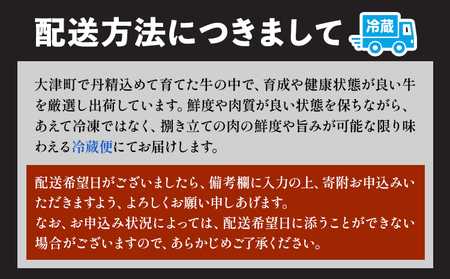 配送方法につきまして

冷蔵

大津町で丹精込めて育てた牛の中で、育成や健康状態が良い牛を厳選し出荷しています。鮮度や肉質が良い状態を保ちながら、あえて冷凍ではなく、捌き立ての肉の鮮度や旨みが可能な限り味わえる冷蔵便にてお届けします。

配送希望日がございましたら、備考欄に入力の上、寄附お申込みいただきますよう、よろしくお願い申しあげます。
なお、お申込み状況によっては、配送希望日に添うことができない場合がございますので、あらかじめご了承ください。